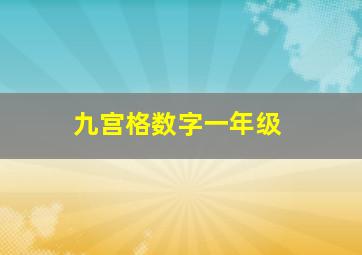 九宫格数字一年级